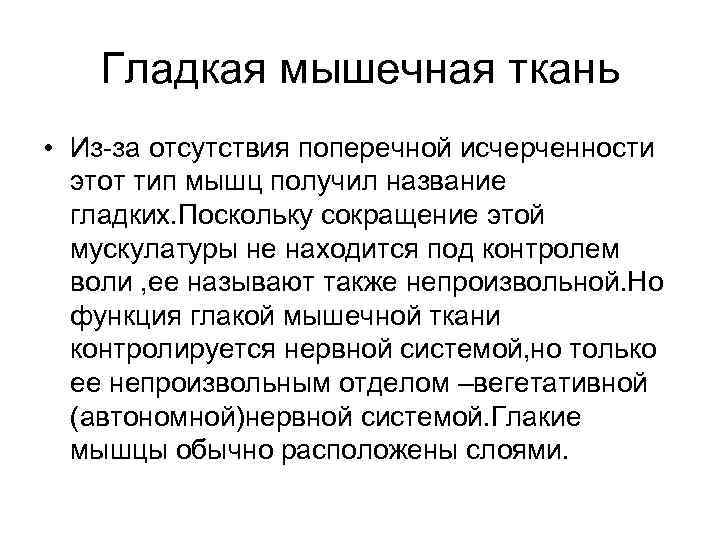 Гладкая мышечная ткань

• Из-за отсутствия поперечной исчерченности этот тип мышц получил название гладких.Поскольку сокращение этой мускулатуры не находится под контролем воли ,ее называют также непроизвольной.Но функция глакой мышечной ткани контролируется нервной системой,но только ее непроизвольным отделом –вегетативной (автономной)нервной системой.Глакие мышцы обычно расположены слоями.